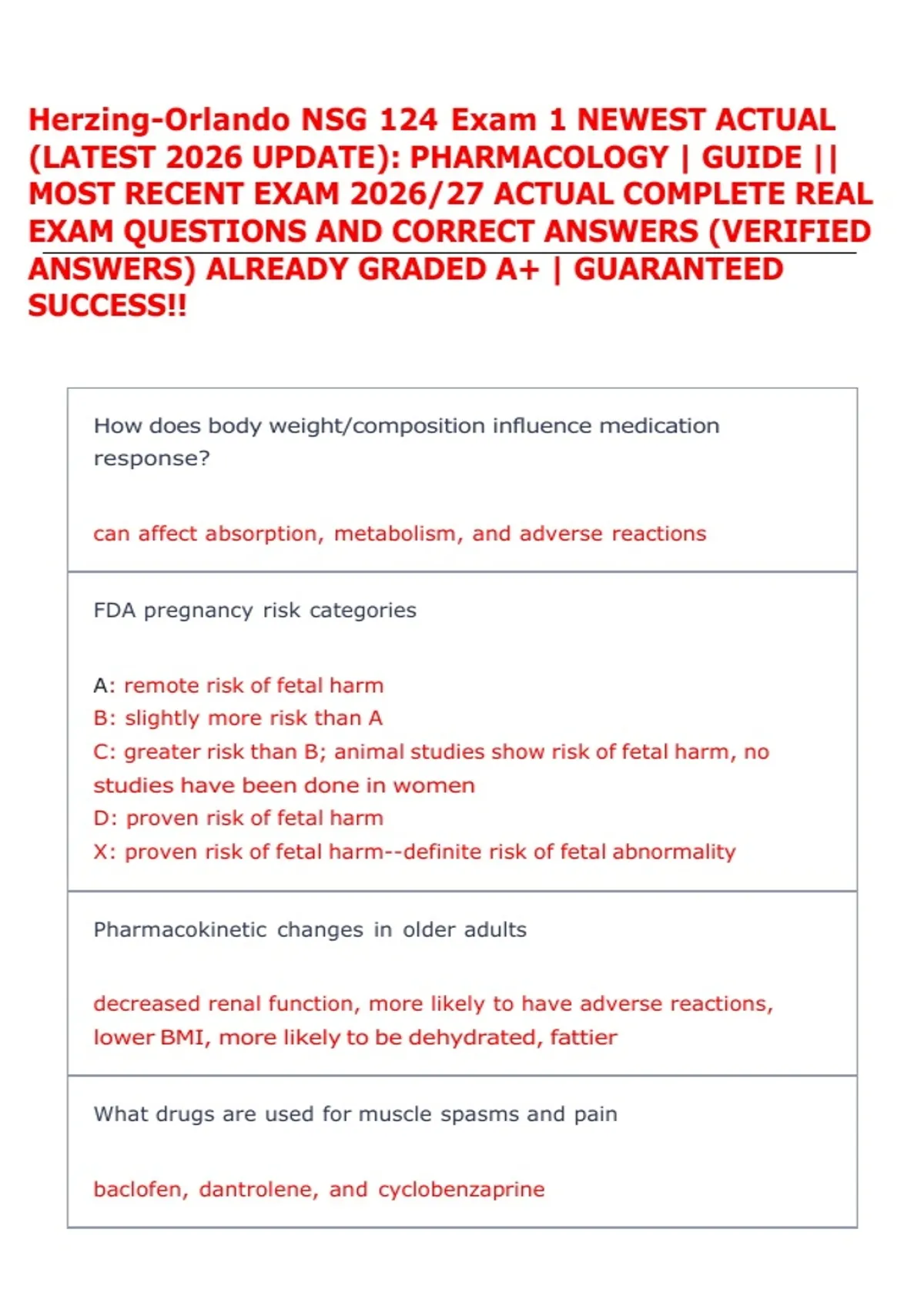 Herzing-Orlando NSG 124 Exam 1 NEWEST ACTUAL (LATEST 2026 UPDATE): PHARMACOLOGY | GUIDE || MOST RECENT EXAM 2026/27 ACTUAL COMPLETE REAL EXAM QUESTIONS AND CORRECT ANSWERS (VERIFIED ANSWERS) ALREADY GRADED A+ | GUARANTEED SUCCESS!!

How does body weight/composition influence medication response?

can affect absorption, metabolism, and adverse reactions

FDA pregnancy risk categories

A: remote risk of fetal harm
B: slightly more risk than A
C: greater risk than B; animal studies show risk of fetal harm, no studies have been done in women
D: proven risk of fetal harm
X: proven risk of fetal harm--definite risk of fetal abnormality

Pharmacokinetic changes in older adults

decreased renal function, more likely to have adverse reactions, lower BMI, more likely to be dehydrated, fattier

What drugs are used for muscle spasms and pain

baclofen, dantrolene, and cyclobenzaprine